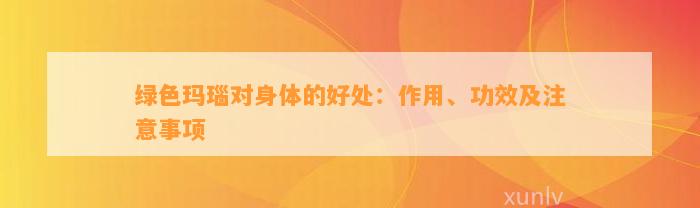 绿色玛瑙对身体的好处：作用、功效及注意事项

xunlv